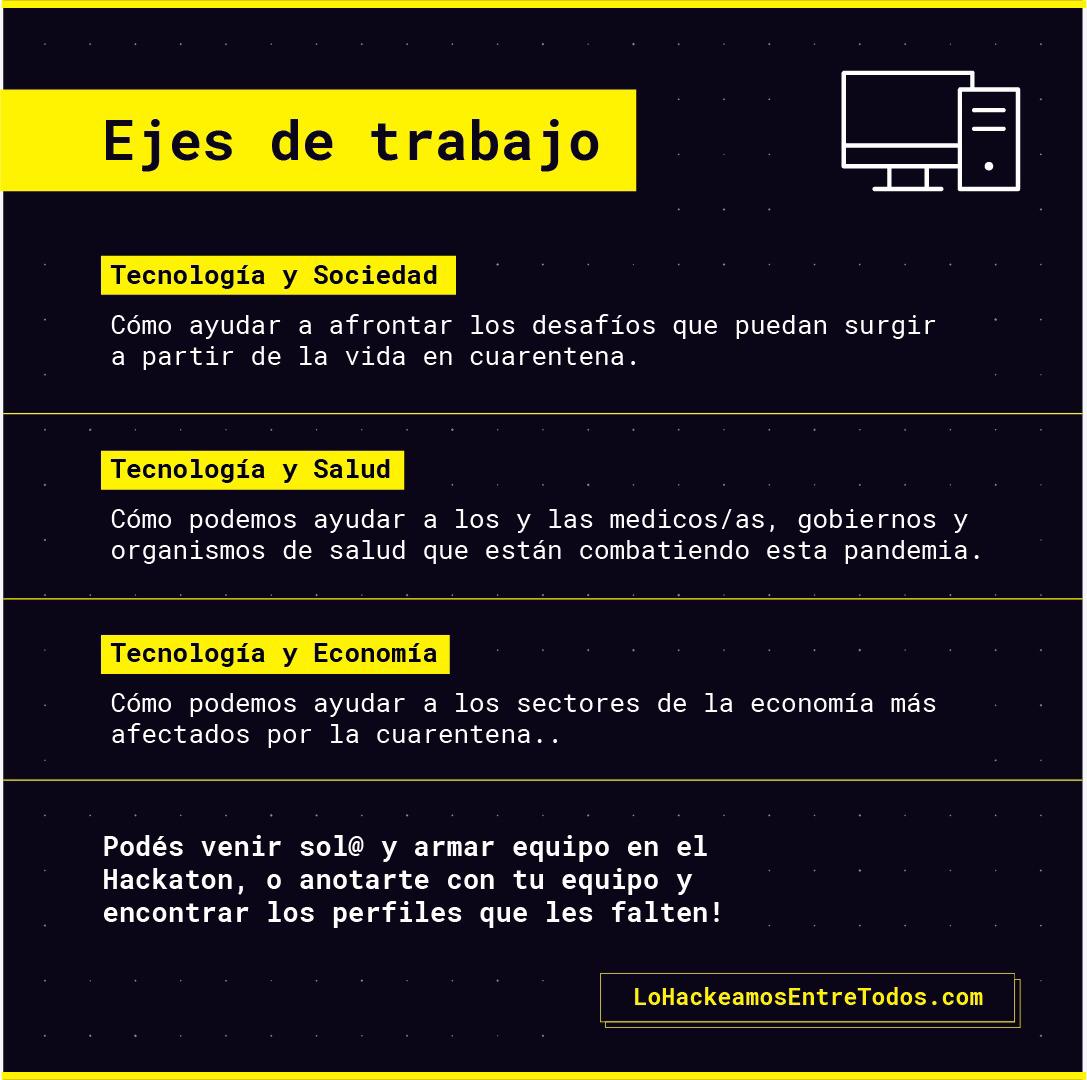 Ejes de trabajo

Tecnología y Sociedad

Cómo ayudar a afrontar los desafíos que puedan surgir a partir de la vida en cuarentena.

Tecnología y Salud

Cómo podemos ayudar a los y las medicos/as, gobiernos y organismos de salud que están combatiendo esta pandemia.

Tecnología y Economía

Cómo podemos ayudar a los sectores de la economía más afectados por la cuarentena..

Podés venir sol@ y armar equipo en el Hackaton, o anotarte con tu equipo y encontrar los perfiles que les falten!

LoHackeamosEntreTodos.com